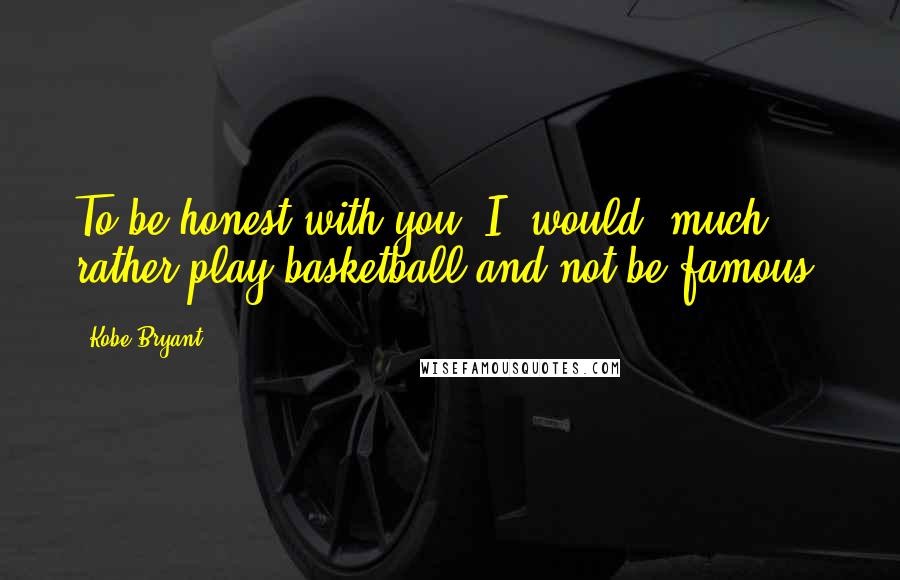 To be honest with you, I would much rather play basketball and not be famous.

Kobe Bryant

WISEFAMOUSQUOTES.COM